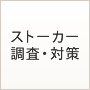 ストーカー
調査・対策